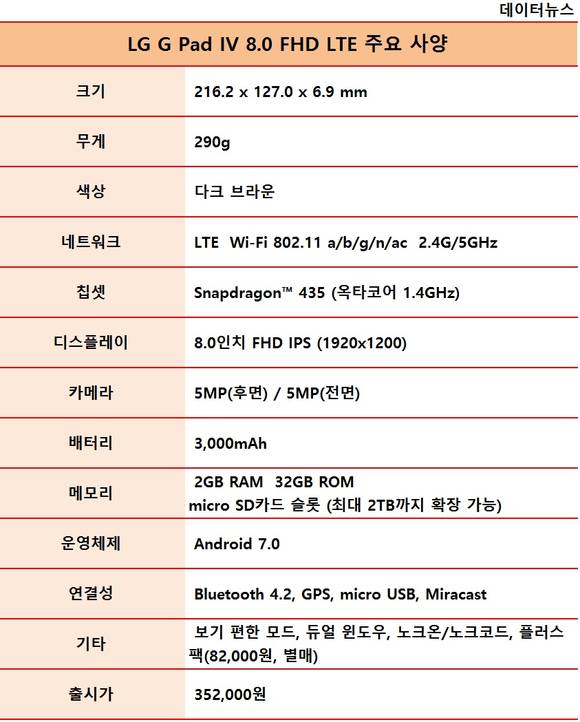 데이터뉴스

| LG G Pad IV 8.0 FHD LTE 주요 사양 | |
|---|---|
| 크기 | 216.2 x 127.0 x 6.9 mm |
| 무게 | 290g |
| 색상 | 다크 브라운 |
| 네트워크 | LTE Wi-Fi 802.11 a/b/g/n/ac 2.4G/5GHz |
| 칩셋 | Snapdragon™ 435 (옥타코어 1.4GHz) |
| 디스플레이 | 8.0인치 FHD IPS (1920x1200) |
| 카메라 | 5MP(후면) / 5MP(전면) |
| 배터리 | 3,000mAh |
| 메모리 | 2GB RAM 32GB ROM micro SD카드 슬롯 (최대 2TB까지 확장 가능) |
| 운영체제 | Android 7.0 |
| 연결성 | Bluetooth 4.2, GPS, micro USB, Miracast |
| 기타 | 보기 편한 모드, 듀얼 윈도우, 노크온/노크코드, 플러스 팩(82,000원, 별매) |
| 출시가 | 352,000원 |